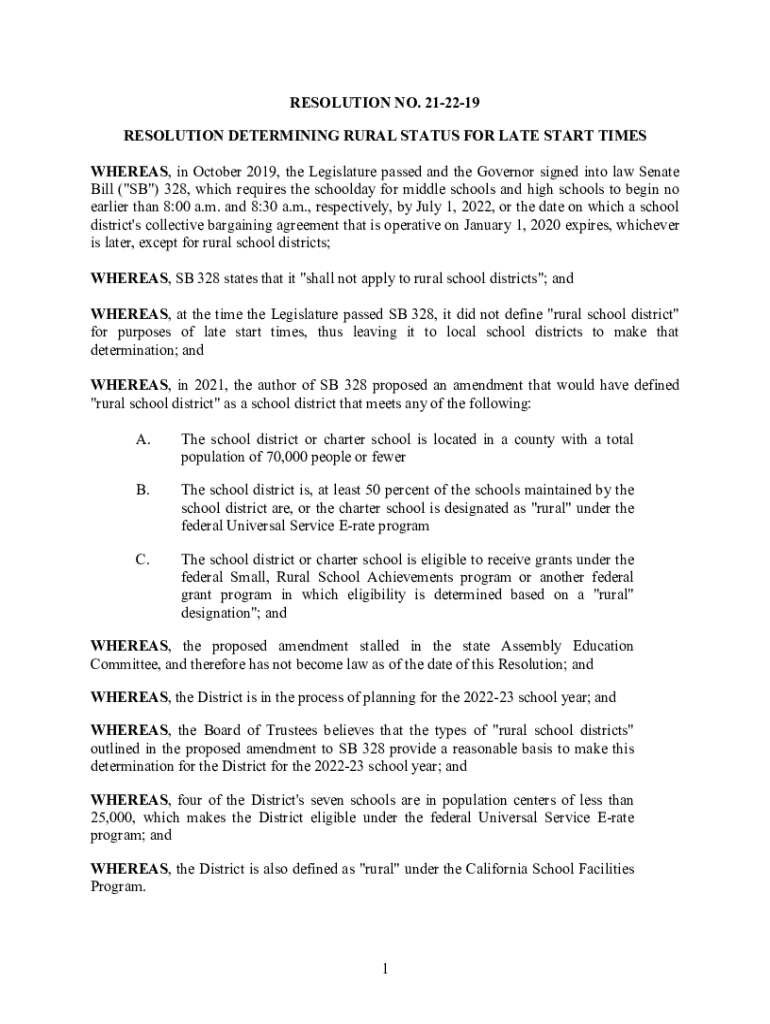 RESOLUTION NO. 21-22-19

RESOLUTION DETERMINING RURAL STATUS FOR LATE START TIMES

WHEREAS, in October 2019, the Legislature passed and the Governor signed into law Senate Bill ("SB") 328, which requires the schoolday for middle schools and high schools to begin no earlier than 8:00 a.m. and 8:30 a.m., respectively, by July 1, 2022, or the date on which a school district's collective bargaining agreement that is operative on January 1, 2020 expires, whichever is later, except for rural school districts;

WHEREAS, SB 328 states that it "shall not apply to rural school districts"; and

WHEREAS, at the time the Legislature passed SB 328, it did not define "rural school district" for purposes of late start times, thus leaving it to local school districts to make that determination; and

WHEREAS, in 2021, the author of SB 328 proposed an amendment that would have defined "rural school district" as a school district that meets any of the following:

A. The school district or charter school is located in a county with a total population of 70,000 people or fewer

B. The school district is, at least 50 percent of the schools maintained by the school district are, or the charter school is designated as "rural" under the federal Universal Service E-rate program

C. The school district or charter school is eligible to receive grants under the federal Small, Rural School Achievements program or another federal grant program in which eligibility is determined based on a "rural" designation"; and

WHEREAS, the proposed amendment stalled in the state Assembly Education Committee, and therefore has not become law as of the date of this Resolution; and

WHEREAS, the District is in the process of planning for the 2022-23 school year; and

WHEREAS, the Board of Trustees believes that the types of "rural school districts" outlined in the proposed amendment to SB 328 provide a reasonable basis to make this determination for the District for the 2022-23 school year; and

WHEREAS, four of the District's seven schools are in population centers of less than 25,000, which makes the District eligible under the federal Universal Service E-rate program; and

WHEREAS, the District is also defined as "rural" under the California School Facilities Program.

1